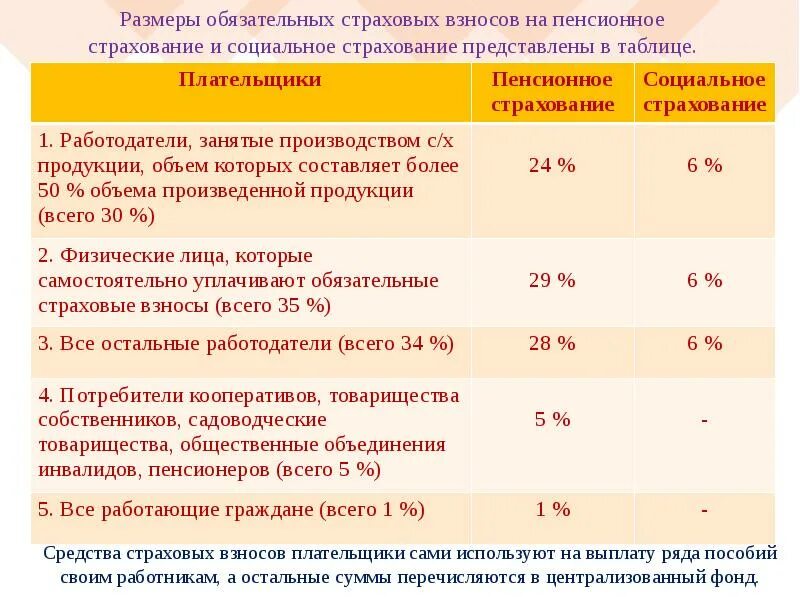 Размеры обязательных страховых взносов на пенсионное страхование и социальное страхование представлены в таблице.

| Плательщики | Пенсионное страхование | Социальное страхование |
|---|---|---|
| 1. Работодатели, занятые производством с/х продукции, объем которых составляет более 50 % объема произведенной продукции (всего 30 %) | 24 % | 6 % |
| 2. Физические лица, которые самостоятельно уплачивают обязательные страховые взносы (всего 35 %) | 29 % | 6 % |
| 3. Все остальные работодатели (всего 34 %) | 28 % | 6 % |
| 4. Потребители кооперативов, товарищества собственников, садоводческие товарищества, общественные объединения инвалидов, пенсионеров (всего 5 %) | 5 % | - |
| 5. Все работающие граждане (всего 1 %) | 1 % | - |

Средства страховых взносов плательщики сами используют на выплату ряда пособий своим работникам, а остальные суммы перечисляются в централизованный фонд.